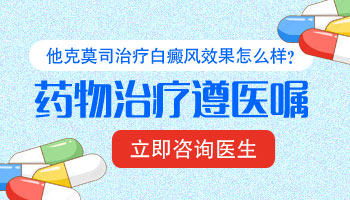 他克莫司治疗白癜风效果怎么样?

药物治疗遵医嘱

立即咨询医生